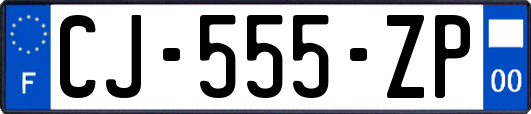 F
CJ-555-ZP
00